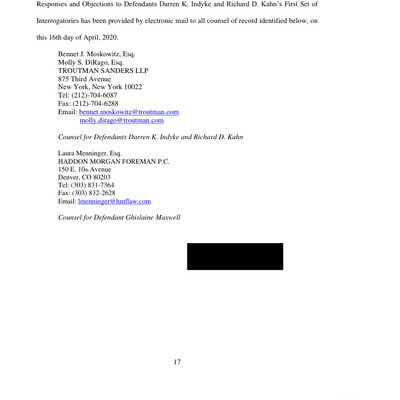 Responses and Objections to Defendants Darren K. Indyke and Richard D. Kahn's First Set of Interrogatories has been provided by electronic mail to all counsel of record identified below, on this 16th day of April, 2020.

Bennet J. Moskowitz, Esq.
Molly S. DiRago, Esq.
TROUTMAN SANDERS LLP
875 Third Avenue
New York, New York 10022
Tel: (212)-704-6087
Fax: (212)-704-6288
Email: bennet.moskowitz@troutman.com
molly.dirago@troutman.com

Counsel for Defendants Darren K. Indyke and Richard D. Kahn

Laura Menninger, Esq.
HADDON MORGAN FOREMAN P.C.
150 E. 10th Avenue
Denver, CO 80203
Tel: (303) 831-7364
Fax: (303) 832-2628
Email: lmenninger@hmflaw.com

Counsel for Defendant Ghislaine Maxwell

17